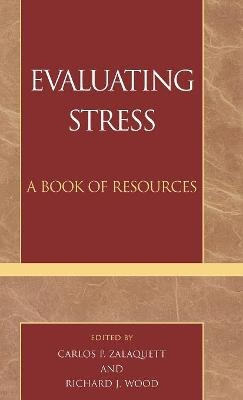 EVALUATING STRESS

A BOOK OF RESOURCES

EDITED BY
CARLOS P. ZALAQUETT
AND
RICHARD J. WOOD